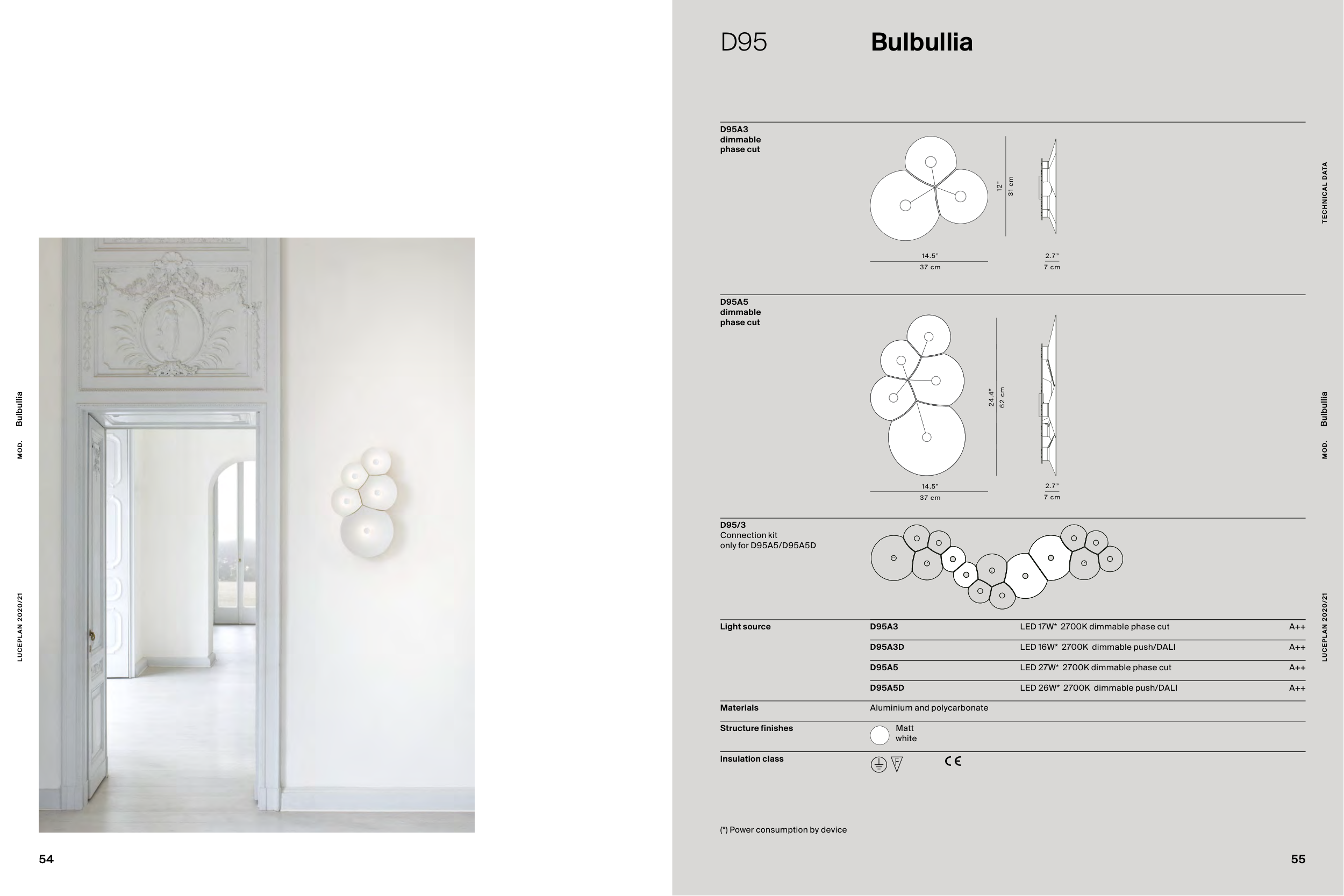 MOD. Bulbullia

LUCEPLAN 2020/21

54

D95 Bulbullia

TECHNICAL DATA

D95A3
dimmable
phase cut

12"
31 cm

14.5"
37 cm

2.7"
7 cm

D95A5
dimmable
phase cut

24.4"
62 cm

14.5"
37 cm

2.7"
7 cm

D95/3
Connection kit
only for D95A5/D95A5D

| Light source | D95A3 | LED 17W* 2700K dimmable phase cut | A++ |
|---|---|---|---|
| | D95A3D | LED 16W* 2700K dimmable push/DALI | A++ |
| | D95A5 | LED 27W* 2700K dimmable phase cut | A++ |
| | D95A5D | LED 26W* 2700K dimmable push/DALI | A++ |
| Materials | Aluminium and polycarbonate | | |
| Structure finishes | Matt white | | |
| Insulation class | F CE | | |

(*) Power consumption by device

MOD. Bulbullia

LUCEPLAN 2020/21

55